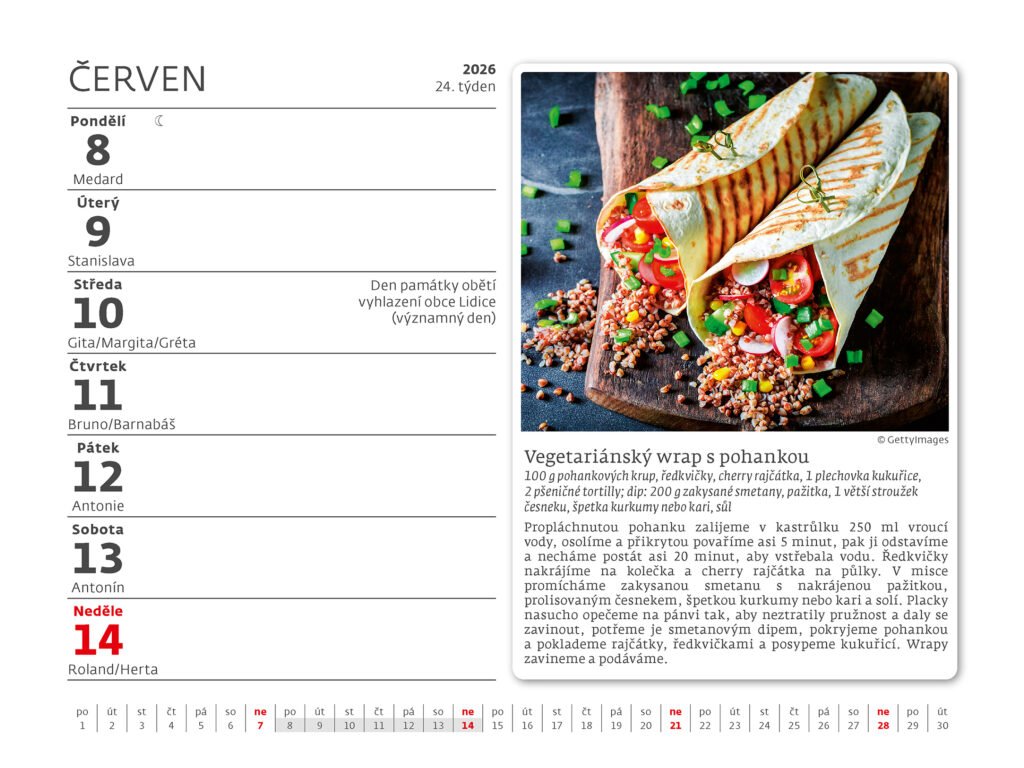 ČERVEN

2026
24. týden

Pondělí ☾
8
Medard

Úterý
9
Stanislava

Středa
10
Gita/Margita/Gréta

Den památky obětí vyhlazení obce Lidice (významný den)

Čtvrtek
11
Bruno/Barnabáš

Pátek
12
Antonie

Sobota
13
Antonín

Neděle
14
Roland/Herta

© GettyImages

Vegetariánský wrap s pohankou

100 g pohankových krup, ředkvičky, cherry rajčátka, 1 plechovka kukuřice, 2 pšeničné tortilly; dip: 200 g zakysané smetany, pažitka, 1 větší stroužek česneku, špetka kurkumy nebo kari, sůl

Propláchnutou pohanku zalijeme v kastrůlku 250 ml vroucí vody, osolíme a přikrytou povaříme asi 5 minut, pak ji odstavíme a necháme postát asi 20 minut, aby vstřebala vodu. Ředkvičky nakrájíme na kolečka a cherry rajčátka na půlky. V misce promícháme zakysanou smetanu s nakrájenou pažitkou, prolisovaným česnekem, špetkou kurkumy nebo kari a solí. Placky nasucho opečeme na pánvi tak, aby neztratily pružnost a daly se zavinout, potřeme je smetanovým dipem, pokryjeme pohankou a poklademe rajčátky, ředkvičkami a posypeme kukuřicí. Wrapy zavineme a podáváme.

| po | út | st | čt | pá | so | ne | po | út | st | čt | pá | so | ne | po | út | st | čt | pá | so | ne | po | út | st | čt | pá | so | ne | po | út |
|---|---|---|---|---|---|---|---|---|---|---|---|---|---|---|---|---|---|---|---|---|---|---|---|---|---|---|---|---|---|
| 1 | 2 | 3 | 4 | 5 | 6 | 7 | 8 | 9 | 10 | 11 | 12 | 13 | 14 | 15 | 16 | 17 | 18 | 19 | 20 | 21 | 22 | 23 | 24 | 25 | 26 | 27 | 28 | 29 | 30 |